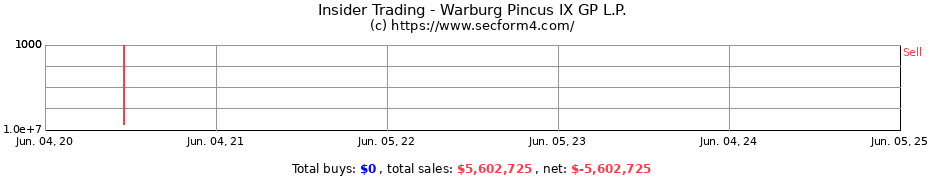 Insider Trading - Warburg Pincus IX GP L.P.
(c) https://www.secform4.com/

1000

1.0e+7

Sell

Jun. 04, 20
Jun. 04, 21
Jun. 05, 22
Jun. 05, 23
Jun. 04, 24
Jun. 05, 25

Total buys: $0 , total sales: $5,602,725 , net: $-5,602,725